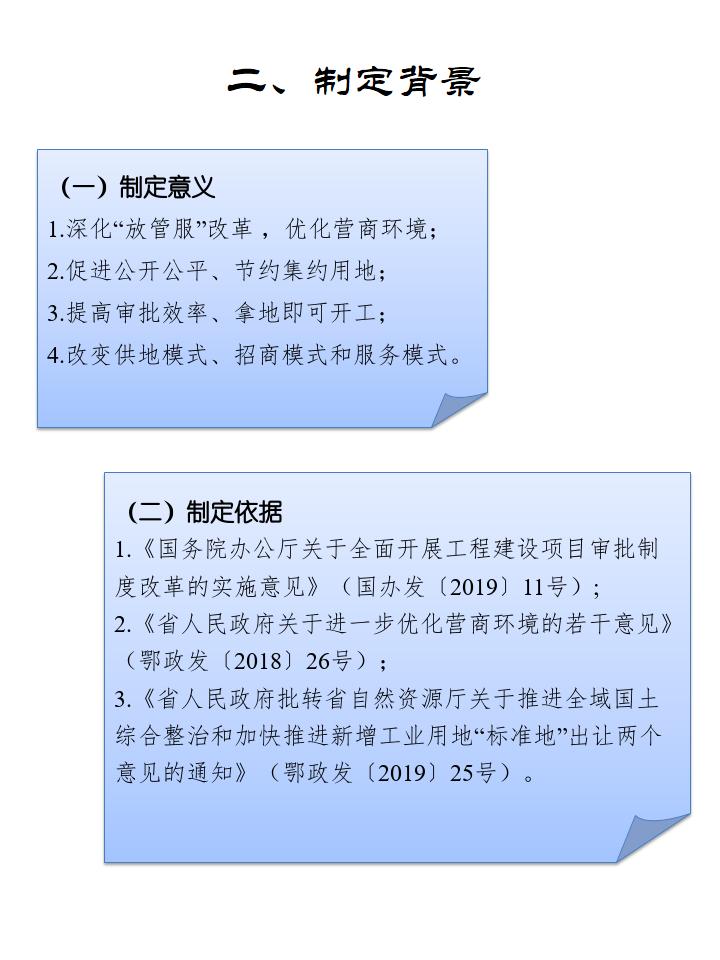 二、制定背景

（一）制定意义

1.深化“放管服”改革，优化营商环境；

2.促进公开公平、节约集约用地；

3.提高审批效率、拿地即可开工；

4.改变供地模式、招商模式和服务模式。

（二）制定依据

1.《国务院办公厅关于全面开展工程建设项目审批制度改革的实施意见》（国办发〔2019〕11号）；

2.《省人民政府关于进一步优化营商环境的若干意见》（鄂政发〔2018〕26号）；

3.《省人民政府批转省自然资源厅关于推进全域国土综合整治和加快推进新增工业用地“标准地”出让两个意见的通知》（鄂政发〔2019〕25号）。